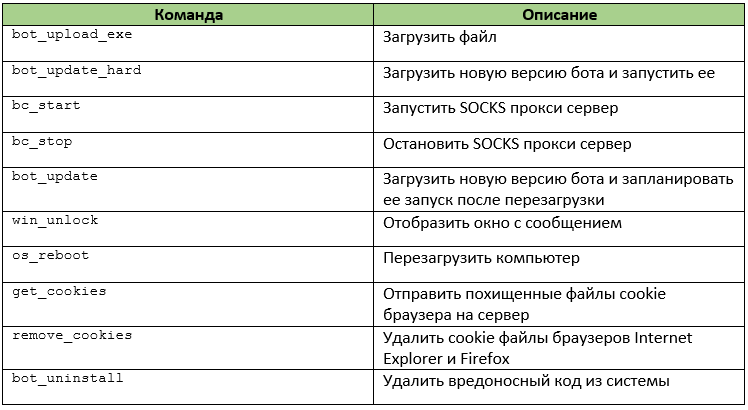 | Команда | Описание |
|---|---|
| bot_upload_exe | Загрузить файл |
| bot_update_hard | Загрузить новую версию бота и запустить ее |
| bc_start | Запустить SOCKS прокси сервер |
| bc_stop | Остановить SOCKS прокси сервер |
| bot_update | Загрузить новую версию бота и запланировать ее запуск после перезагрузки |
| win_unlock | Отобразить окно с сообщением |
| os_reboot | Перезагрузить компьютер |
| get_cookies | Отправить похищенные файлы cookie браузера на сервер |
| remove_cookies | Удалить cookie файлы браузеров Internet Explorer и Firefox |
| bot_uninstall | Удалить вредоносный код из системы |